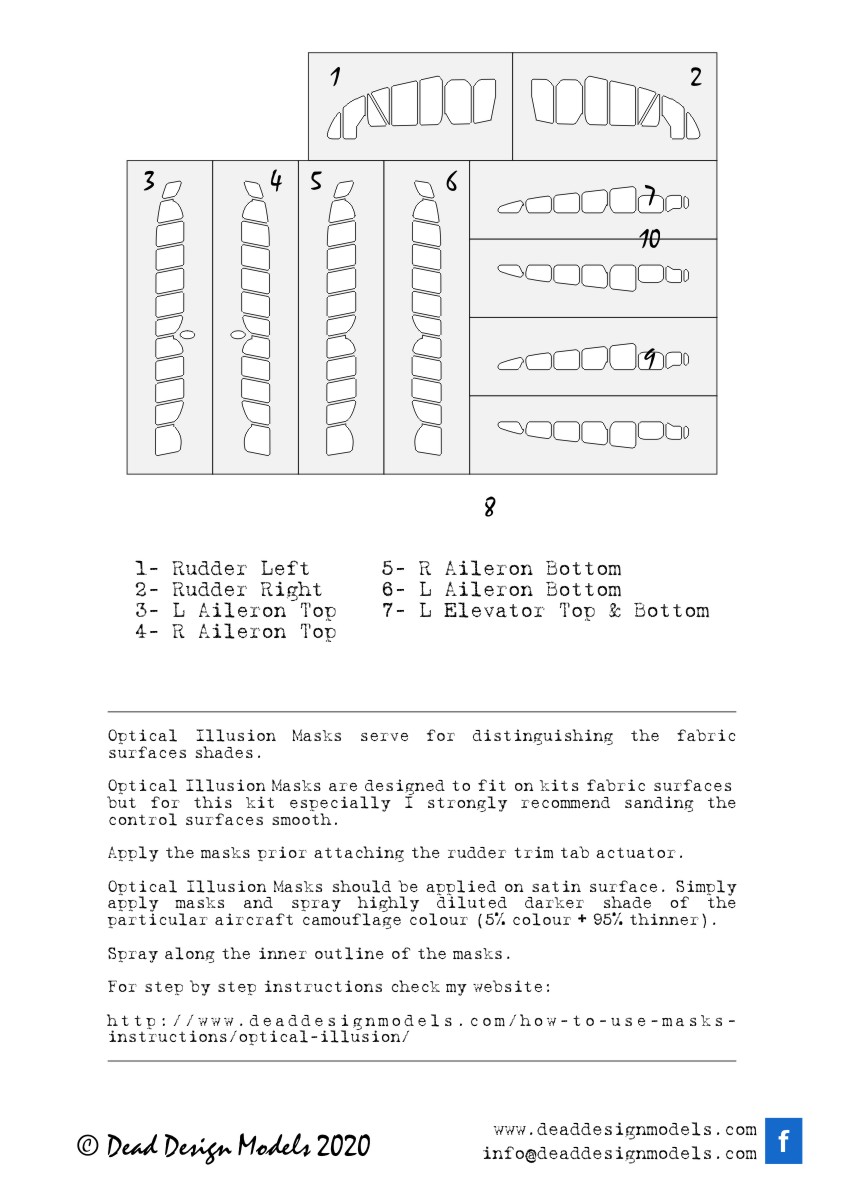 1

2

3

4

5

6

7

10

9

8

1- Rudder Left
2- Rudder Right
3- L Aileron Top
4- R Aileron Top

5- R Aileron Bottom
6- L Aileron Bottom
7- L Elevator Top & Bottom

Optical Illusion Masks serve for distinguishing the fabric surfaces shades.

Optical Illusion Masks are designed to fit on kits fabric surfaces but for this kit especially I strongly recommend sanding the control surfaces smooth.

Apply the masks prior attaching the rudder trim tab actuator.

Optical Illusion Masks should be applied on satin surface. Simply apply masks and spray highly diluted darker shade of the particular aircraft camouflage colour (5% colour + 95% thinner).

Spray along the inner outline of the masks.

For step by step instructions check my website:

http://www.deaddesignmodels.com/how-to-use-masks-instructions/optical-illusion/

© Dead Design Models 2020

www.deaddesignmodels.com
info@deaddesignmodels.com

f